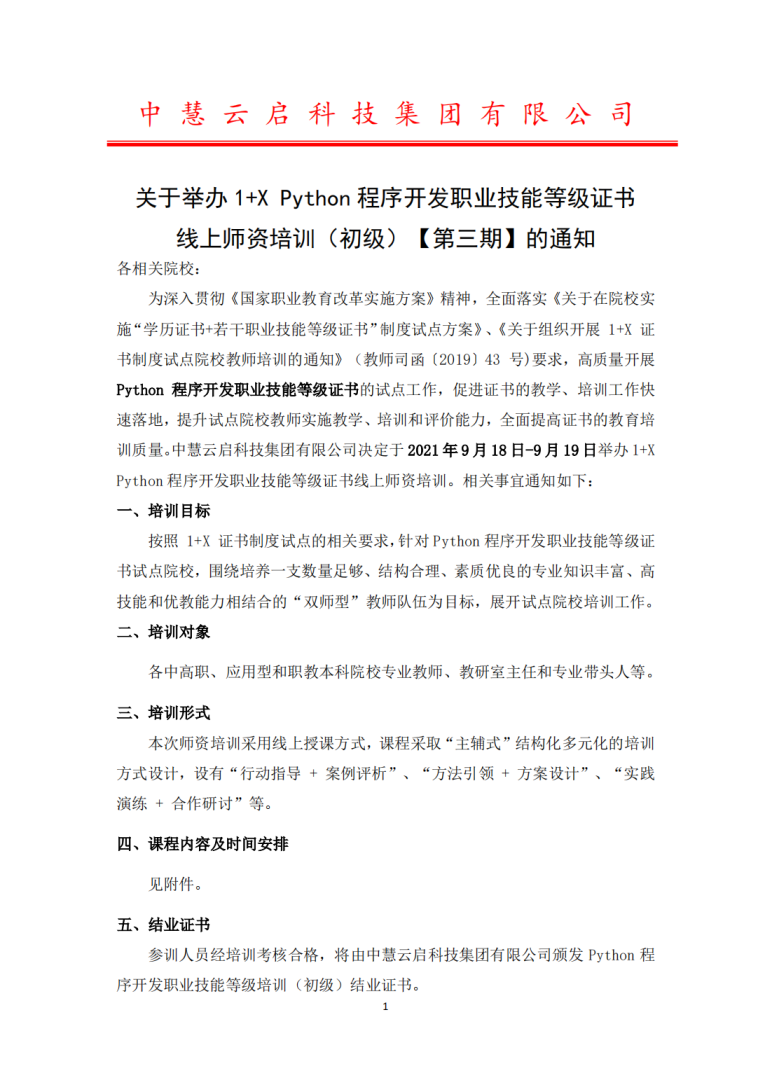 中慧云启科技集团有限公司

关于举办 1+X Python 程序开发职业技能等级证书线上师资培训（初级）【第三期】的通知

各相关院校：

为深入贯彻《国家职业教育改革实施方案》精神，全面落实《关于在院校实施“学历证书+若干职业技能等级证书”制度试点方案》、《关于组织开展 1+X 证书制度试点院校教师培训的通知》（教师司函〔2019〕43 号）要求，高质量开展 Python 程序开发职业技能等级证书的试点工作，促进证书的教学、培训工作快速落地，提升试点院校教师实施教学、培训和评价能力，全面提高证书的教育培训质量。中慧云启科技集团有限公司决定于 2021 年 9 月 18 日-9 月 19 日举办 1+X Python 程序开发职业技能等级证书线上师资培训。相关事宜通知如下：

一、培训目标

按照 1+X 证书制度试点的相关要求，针对 Python 程序开发职业技能等级证书试点院校，围绕培养一支数量足够、结构合理、素质优良的专业知识丰富、高技能和优教能力相结合的“双师型”教师队伍为目标，展开试点院校培训工作。

二、培训对象

各中高职、应用型和职教本科院校专业教师、教研室主任和专业带头人等。

三、培训形式

本次师资培训采用线上授课方式，课程采取“主辅式”结构化多元化的培训方式设计，设有“行动指导 + 案例评析”、“方法引领 + 方案设计”、“实践演练 + 合作研讨”等。

四、课程内容及时间安排

见附件。

五、结业证书

参训人员经培训考核合格，将由中慧云启科技集团有限公司颁发 Python 程序开发职业技能等级培训（初级）结业证书。

1